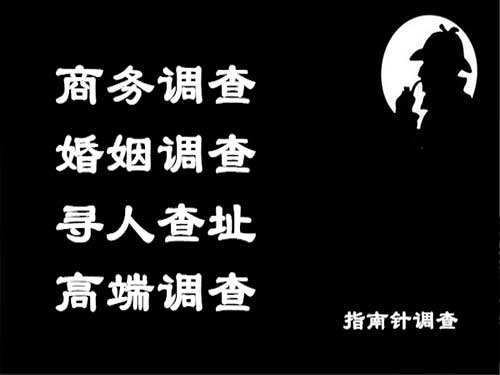 商务调查
婚姻调查
寻人查址
高端调查

指南针调查